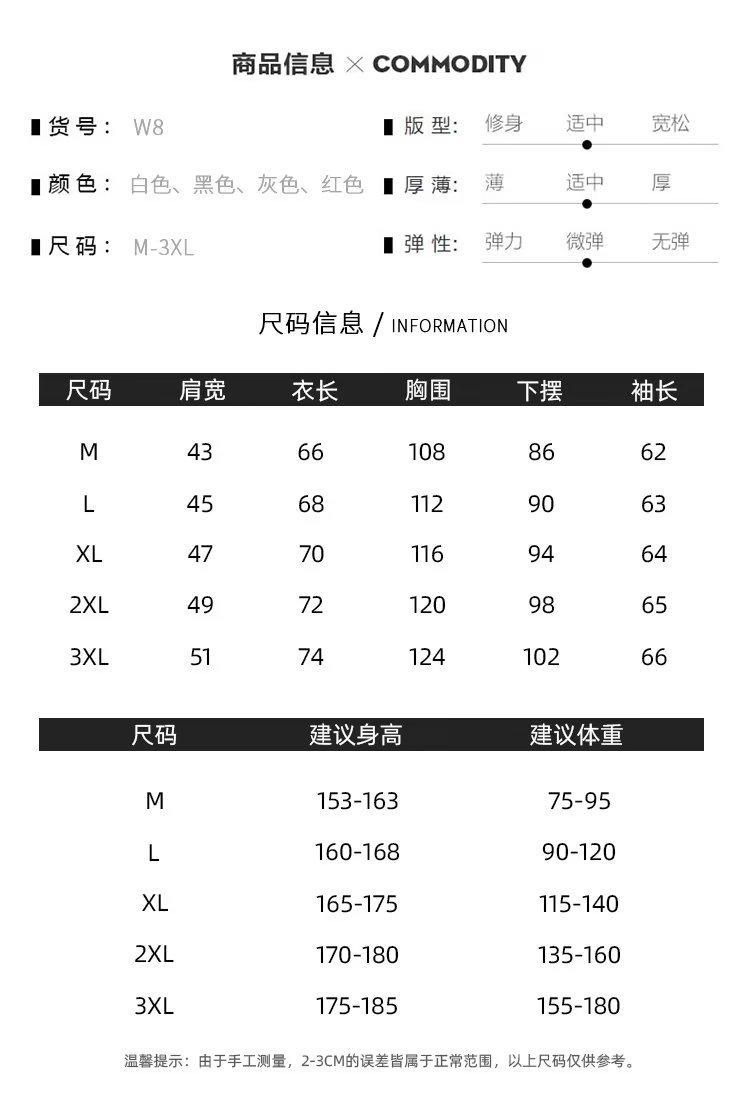 商品信息 × COMMODITY

货号: W8

颜色: 白色、黑色、灰色、红色

尺码: M-3XL

版型: 修身 适中 宽松

厚薄: 薄 适中 厚

弹性: 弹力 微弹 无弹

尺码信息 / INFORMATION

| 尺码 | 肩宽 | 衣长 | 胸围 | 下摆 | 袖长 |
|---|---|---|---|---|---|
| M | 43 | 66 | 108 | 86 | 62 |
| L | 45 | 68 | 112 | 90 | 63 |
| XL | 47 | 70 | 116 | 94 | 64 |
| 2XL | 49 | 72 | 120 | 98 | 65 |
| 3XL | 51 | 74 | 124 | 102 | 66 |

| 尺码 | 建议身高 | 建议体重 |
|---|---|---|
| M | 153-163 | 75-95 |
| L | 160-168 | 90-120 |
| XL | 165-175 | 115-140 |
| 2XL | 170-180 | 135-160 |
| 3XL | 175-185 | 155-180 |

温馨提示：由于手工测量，2-3CM的误差皆属于正常范围，以上尺码仅供参考。